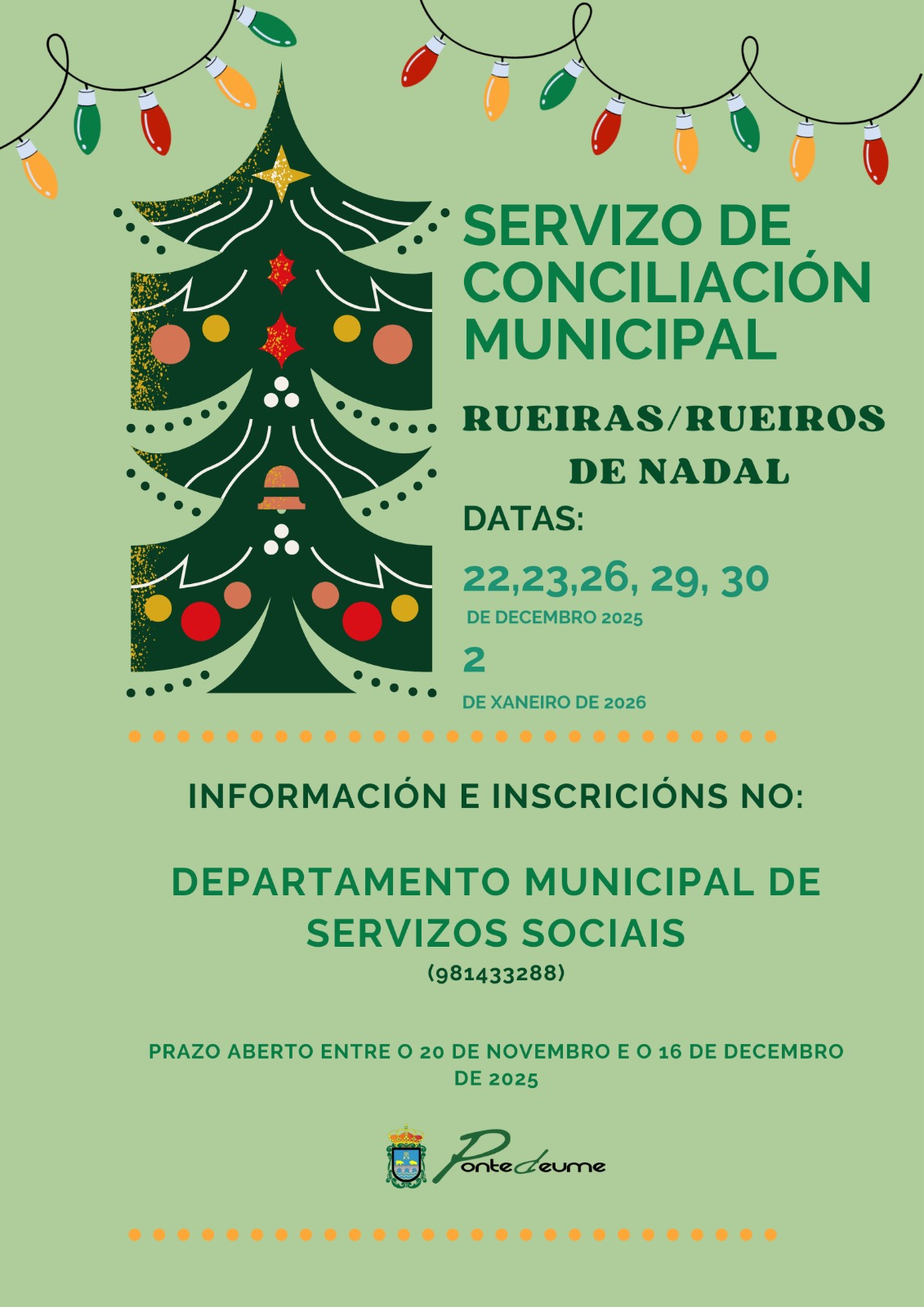 SERVIZO DE CONCILIACIÓN MUNICIPAL

RUEIRAS/RUEIROS DE NADAL

DATAS:

22,23,26, 29, 30

DE DECEMBRO 2025

2

DE XANEIRO DE 2026

INFORMACIÓN E INSCRICIÓNS NO:

DEPARTAMENTO MUNICIPAL DE SERVIZOS SOCIAIS

(981433288)

PRAZO ABERTO ENTRE O 20 DE NOVEMBRO E O 16 DE DECEMBRO DE 2025

Pontedeume